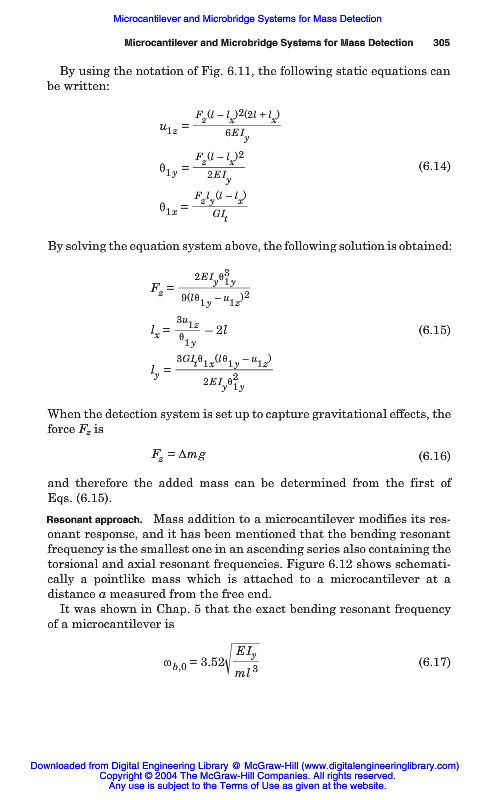 Microcantilever and Microbridge Systems for Mass Detection

Microcantilever and Microbridge Systems for Mass Detection 305

By using the notation of Fig. 6.11, the following static equations can be written:

$u_{1z} = \frac{F_z(l - l_x)^2(2l + l_x)}{6EI_y}$

$\theta_{1y} = \frac{F_z(l - l_x)^2}{2EI_y}$ (6.14)

$\theta_{1x} = \frac{F_z l_y(l - l_x)}{GI_t}$

By solving the equation system above, the following solution is obtained:

$F_z = \frac{2EI_y\theta_{1y}^3}{9(l\theta_{1y} - u_{1z})^2}$

$l_x = \frac{3u_{1z}}{\theta_{1y}} - 2l$ (6.15)

$l_y = \frac{3GI_t\theta_{1x}(l\theta_{1y} - u_{1z})}{2EI_y\theta_{1y}^2}$

When the detection system is set up to capture gravitational effects, the force $F_z$ is

$F_z = \Delta mg$ (6.16)

and therefore the added mass can be determined from the first of Eqs. (6.15).

Resonant approach. Mass addition to a microcantilever modifies its resonant response, and it has been mentioned that the bending resonant frequency is the smallest one in an ascending series also containing the torsional and axial resonant frequencies. Figure 6.12 shows schematically a pointlike mass which is attached to a microcantilever at a distance $a$ measured from the free end.

It was shown in Chap. 5 that the exact bending resonant frequency of a microcantilever is

$\omega_{b,0} = 3.52\sqrt{\frac{EI_y}{ml^3}}$ (6.17)

Downloaded from Digital Engineering Library @ McGraw-Hill (www.digitalengineeringlibrary.com)
Copyright © 2004 The McGraw-Hill Companies. All rights reserved.
Any use is subject to the Terms of Use as given at the website.